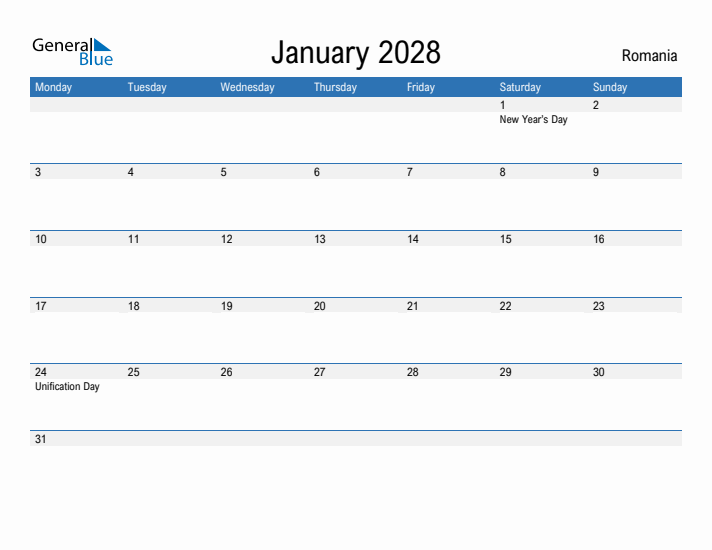 General Blue

January 2028

Romania

| Monday | Tuesday | Wednesday | Thursday | Friday | Saturday | Sunday |
|---|---|---|---|---|---|---|
| | | | | | 1 New Year's Day | 2 |
| 3 | 4 | 5 | 6 | 7 | 8 | 9 |
| 10 | 11 | 12 | 13 | 14 | 15 | 16 |
| 17 | 18 | 19 | 20 | 21 | 22 | 23 |
| 24 Unification Day | 25 | 26 | 27 | 28 | 29 | 30 |
| 31 | | | | | | |